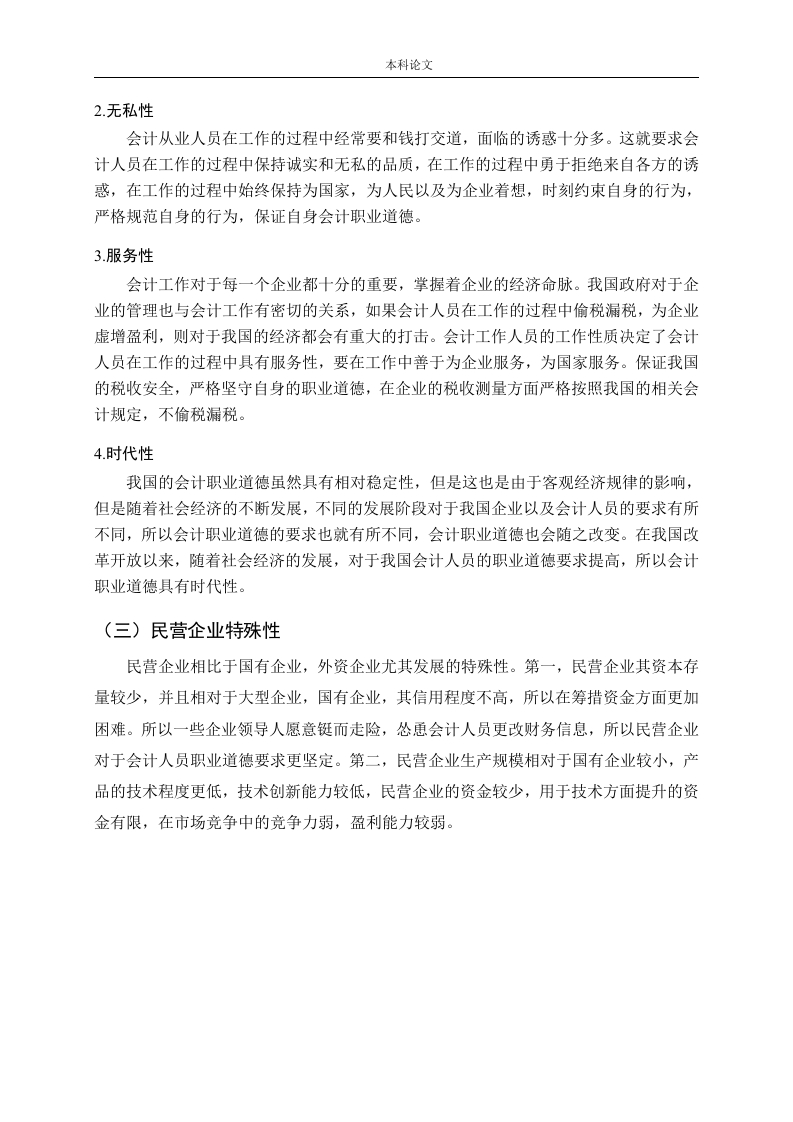 本科论文

2.无私性

会计从业人员在工作的过程中经常要和钱打交道，面临的诱惑十分多。这就要求会计人员在工作的过程中保持诚实和无私的品质，在工作的过程中勇于拒绝来自各方的诱惑，在工作的过程中始终保持为国家，为人民以及为企业着想，时刻约束自身的行为，严格规范自身的行为，保证自身会计职业道德。

3.服务性

会计工作对于每一个企业都十分的重要，掌握着企业的经济命脉。我国政府对于企业的管理也与会计工作有密切的关系，如果会计人员在工作的过程中偷税漏税，为企业虚增盈利，则对于我国的经济都会有重大的打击。会计工作人员的工作性质决定了会计人员在工作的过程中具有服务性，要在工作中善于为企业服务，为国家服务。保证我国的税收安全，严格坚守自身的职业道德，在企业的税收测量方面严格按照我国的相关会计规定，不偷税漏税。

4.时代性

我国的会计职业道德虽然具有相对稳定性，但是这也是由于客观经济规律的影响，但是随着社会经济的不断发展，不同的发展阶段对于我国企业以及会计人员的要求有所不同，所以会计职业道德的要求也就有所不同，会计职业道德也会随之改变。在我国改革开放以来，随着社会经济的发展，对于我国会计人员的职业道德要求提高，所以会计职业道德具有时代性。

（三）民营企业特殊性

民营企业相比于国有企业，外资企业尤其发展的特殊性。第一，民营企业其资本存量较少，并且相对于大型企业，国有企业，其信用程度不高，所以在筹措资金方面更加困难。所以一些企业领导人愿意铤而走险，怂恿会计人员更改财务信息，所以民营企业对于会计人员职业道德要求更坚定。第二，民营企业生产规模相对于国有企业较小，产品的技术程度更低，技术创新能力较低，民营企业的资金较少，用于技术方面提升的资金有限，在市场竞争中的竞争力弱，盈利能力较弱。